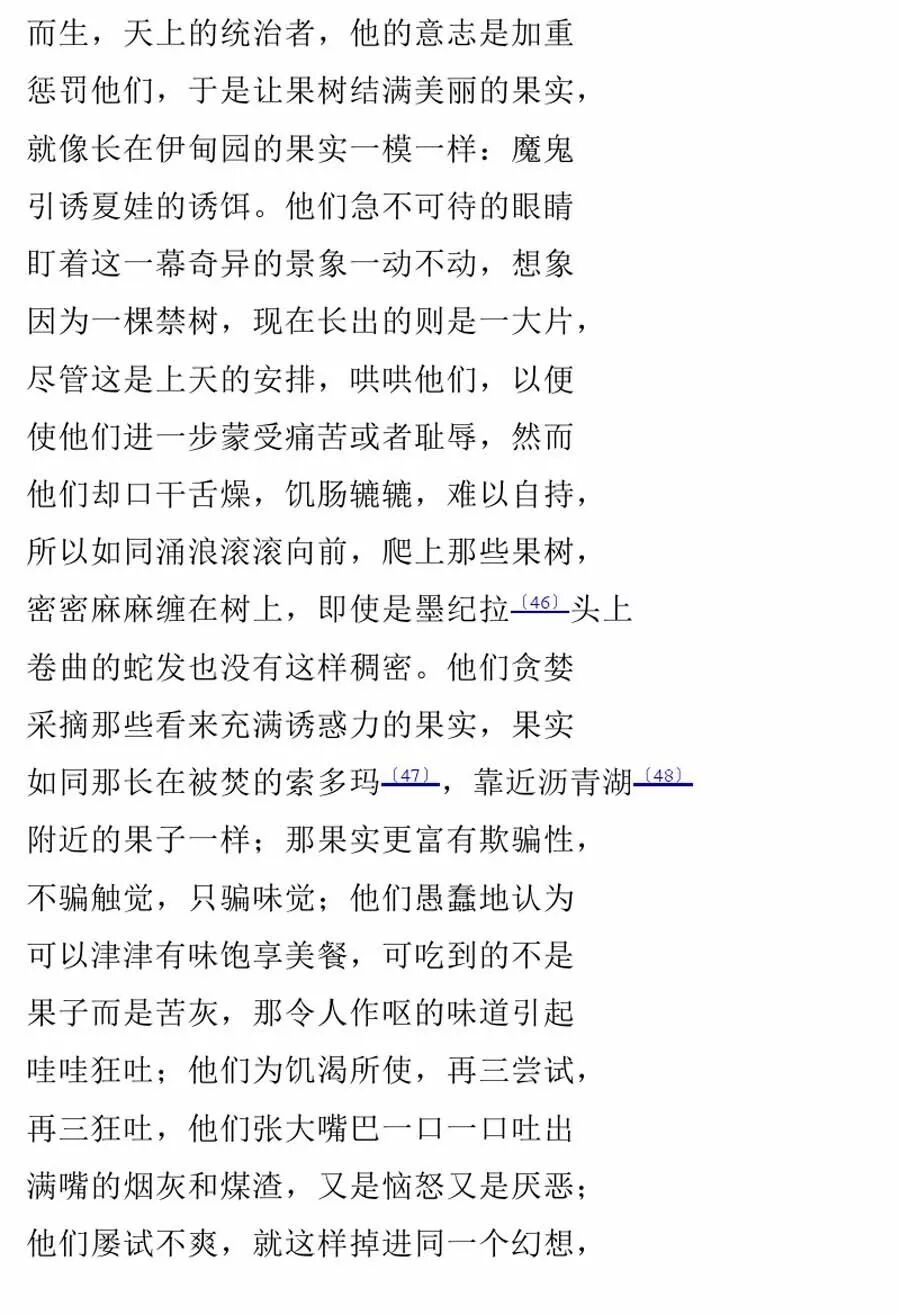 而生，天上的统治者，他的意志是加重
惩罚他们，于是让果树结满美丽的果实，
就像长在伊甸园的果实一模一样：魔鬼
引诱夏娃的诱饵。他们急不可待的眼睛
盯着这一幕奇异的景象一动不动，想象
因为一棵禁树，现在长出的则是一大片，
尽管这是上天的安排，哄哄他们，以便
使他们进一步蒙受痛苦或者耻辱，然而
他们却口干舌燥，饥肠辘辘，难以自持，
所以如同涌浪滚滚向前，爬上那些果树，
密密麻麻缠在树上，即使是墨纪拉〔46〕头上
卷曲的蛇发也没有这样稠密。他们贪婪
采摘那些看来充满诱惑力的果实，果实
如同那长在被焚的索多玛〔47〕，靠近沥青湖〔48〕
附近的果子一样；那果实更富有欺骗性，
不骗触觉，只骗味觉；他们愚蠢地认为
可以津津有味饱享美餐，可吃到的不是
果子而是苦灰，那令人作呕的味道引起
哇哇狂吐；他们为饥渴所使，再三尝试，
再三狂吐，他们张大嘴巴一口一口吐出
满嘴的烟灰和煤渣，又是恼怒又是厌恶；
他们屡试不爽，就这样掉进同一个幻想，